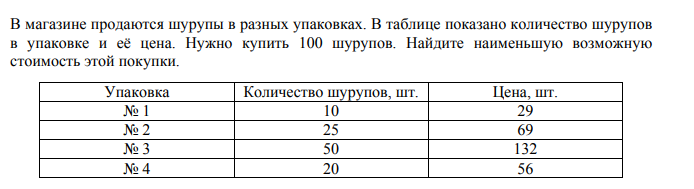 В магазине продаются шурупы в разных упаковках. В таблице показано количество шурупов в упаковке и её цена. Нужно купить 100 шурупов. Найдите наименьшую возможную стоимость этой покупки.

| Упаковка | Количество шурупов, шт. | Цена, шт. |
|---|---|---|
| № 1 | 10 | 29 |
| № 2 | 25 | 69 |
| № 3 | 50 | 132 |
| № 4 | 20 | 56 |